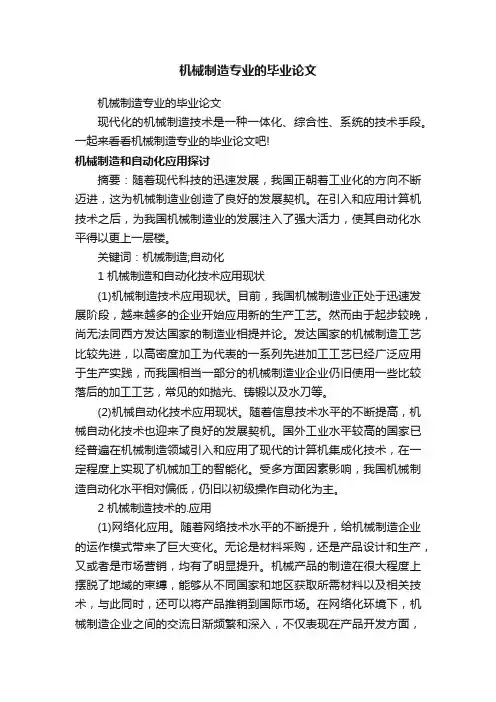 机械制造专业的毕业论文

机械制造专业的毕业论文

现代化的机械制造技术是一种一体化、综合性、系统的技术手段。一起来看看机械制造专业的毕业论文吧!

机械制造和自动化应用探讨

摘要：随着现代科技的迅速发展，我国正朝着工业化的方向不断迈进，这为机械制造业创造了良好的发展契机。在引入和应用计算机技术之后，为我国机械制造业的发展注入了强大活力，使其自动化水平得以更上一层楼。

关键词：机械制造;自动化

1 机械制造和自动化技术应用现状

(1)机械制造技术应用现状。目前，我国机械制造业正处于迅速发展阶段，越来越多的企业开始应用新的生产工艺。然而由于起步较晚，尚无法同西方发达国家的制造业相提并论。发达国家的机械制造工艺比较先进，以高密度加工为代表的一系列先进加工工艺已经广泛应用于生产实践，而我国相当一部分的机械制造业企业仍旧使用一些比较落后的加工工艺，常见的如抛光、铸锻以及水刀等。

(2)机械自动化技术应用现状。随着信息技术水平的不断提高，机械自动化技术也迎来了良好的发展契机。国外工业水平较高的国家已经普遍在机械制造领域引入和应用了现代的计算机集成化技术，在一定程度上实现了机械加工的智能化。受多方面因素影响，我国机械制造自动化水平相对偏低，仍旧以初级操作自动化为主。

2 机械制造技术的.应用

(1)网络化应用。随着网络技术水平的不断提升，给机械制造企业的运作模式带来了巨大变化。无论是材料采购，还是产品设计和生产，又或者是市场营销，均有了明显提升。机械产品的制造在很大程度上摆脱了地域的束缚，能够从不同国家和地区获取所需材料以及相关技术，与此同时，还可以将产品推销到国际市场。在网络化环境下，机械制造企业之间的交流日渐频繁和深入，不仅表现在产品开发方面，